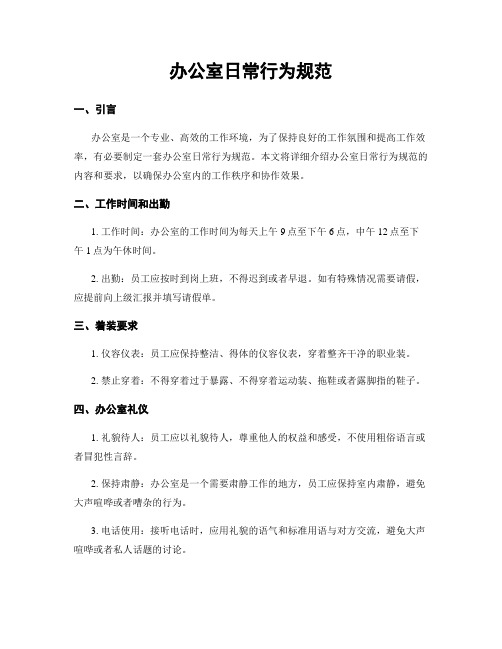 办公室日常行为规范

一、引言

办公室是一个专业、高效的工作环境，为了保持良好的工作氛围和提高工作效率，有必要制定一套办公室日常行为规范。本文将详细介绍办公室日常行为规范的内容和要求，以确保办公室内的工作秩序和协作效果。

二、工作时间和出勤

1. 工作时间：办公室的工作时间为每天上午 9 点至下午 6 点，中午 12 点至下午 1 点为午休时间。

2. 出勤：员工应按时到岗上班，不得迟到或者早退。如有特殊情况需要请假，应提前向上级汇报并填写请假单。

三、着装要求

1. 仪容仪表：员工应保持整洁、得体的仪容仪表，穿着整齐干净的职业装。

2. 禁止穿着：不得穿着过于暴露、不得穿着运动装、拖鞋或者露脚指的鞋子。

四、办公室礼仪

1. 礼貌待人：员工应以礼貌待人，尊重他人的权益和感受，不使用粗俗语言或者冒犯性言辞。

2. 保持肃静：办公室是一个需要肃静工作的地方，员工应保持室内肃静，避免大声喧哗或者嘈杂的行为。

3. 电话使用：接听电话时，应用礼貌的语气和标准用语与对方交流，避免大声喧哗或者私人话题的讨论。